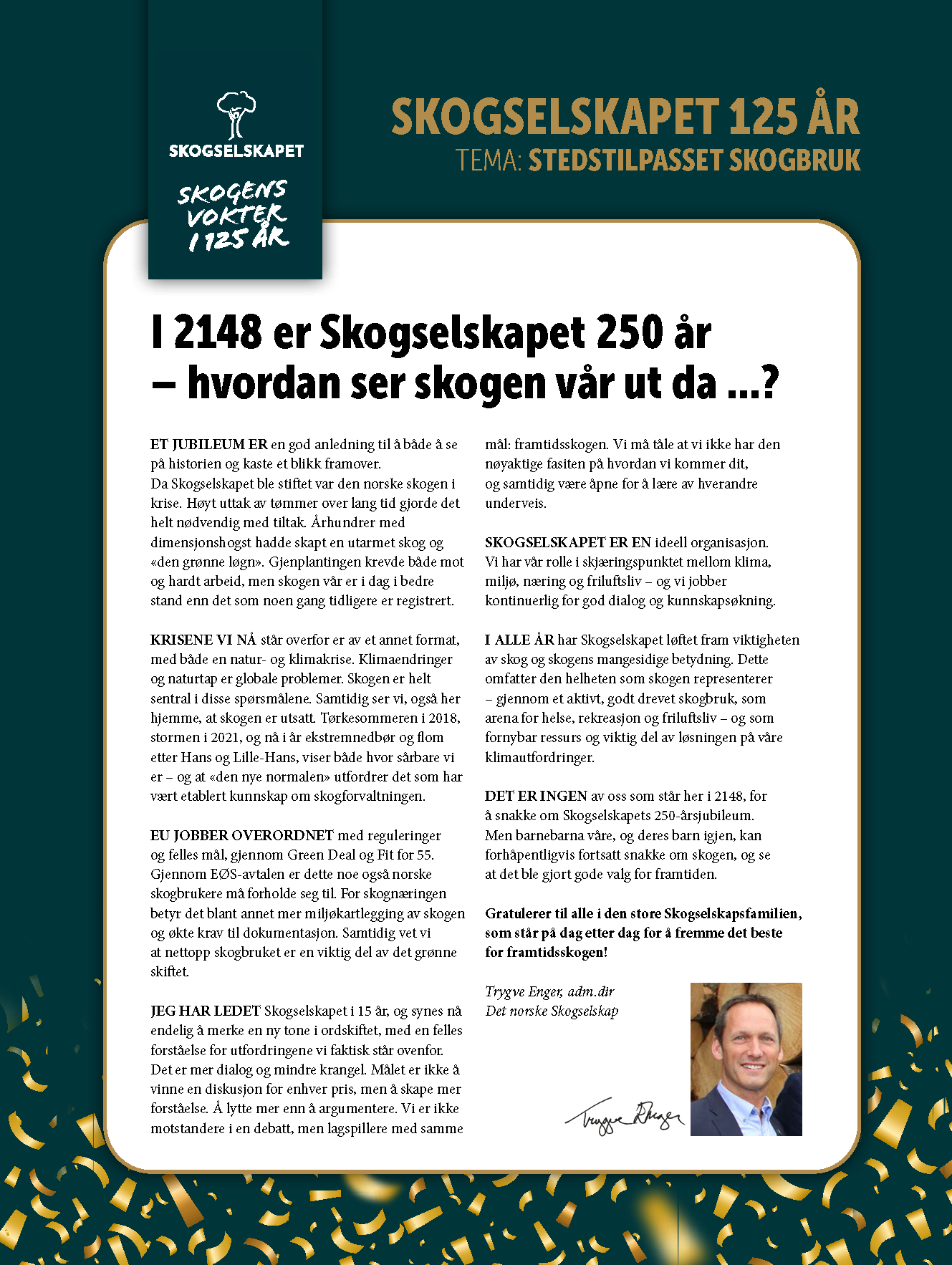 SKOGSELSKAPET

SKOGENS VOKTER I 125 ÅR

SKOGSELSKAPET 125 ÅR
TEMA: STEDSTILPASSET SKOGBRUK

I 2148 er Skogselskapet 250 år – hvordan ser skogen vår ut da ...?

ET JUBILEUM ER en god anledning til å både å se på historien og kaste et blikk framover.
Da Skogselskapet ble stiftet var den norske skogen i krise. Høyt uttak av tømmer over lang tid gjorde det helt nødvendig med tiltak. Århundrer med dimensjonshogst hadde skapt en utarmet skog og «den grønne løgn». Gjenplantingen krevde både mot og hardt arbeid, men skogen vår er i dag i bedre stand enn det som noen gang tidligere er registrert.

KRISENE VI NÅ står overfor er av et annet format, med både en natur- og klimakrise. Klimaendringer og naturtap er globale problemer. Skogen er helt sentral i disse spørsmålene. Samtidig ser vi, også her hjemme, at skogen er utsatt. Tørkesommeren i 2018, stormen i 2021, og nå i år ekstremnedbør og flom etter Hans og Lille-Hans, viser både hvor sårbare vi er – og at «den nye normalen» utfordrer det som har vært etablert kunnskap om skogforvaltningen.

EU JOBBER OVERORDNET med reguleringer og felles mål, gjennom Green Deal og Fit for 55. Gjennom EØS-avtalen er dette noe også norske skogbrukere må forholde seg til. For skognæringen betyr det blant annet mer miljøkartlegging av skogen og økte krav til dokumentasjon. Samtidig vet vi at nettopp skogbruket er en viktig del av det grønne skiftet.

JEG HAR LEDET Skogselskapet i 15 år, og synes nå endelig å merke en ny tone i ordskiftet, med en felles forståelse for utfordringene vi faktisk står ovenfor. Det er mer dialog og mindre krangel. Målet er ikke å vinne en diskusjon for enhver pris, men å skape mer forståelse. Å lytte mer enn å argumentere. Vi er ikke motstandere i en debatt, men lagspillere med samme mål: framtidsskogen. Vi må tåle at vi ikke har den nøyaktige fasiten på hvordan vi kommer dit, og samtidig være åpne for å lære av hverandre underveis.

SKOGSELSKAPET ER EN ideell organisasjon. Vi har vår rolle i skjæringspunktet mellom klima, miljø, næring og friluftsliv – og vi jobber kontinuerlig for god dialog og kunnskapsøkning.

I ALLE ÅR har Skogselskapet løftet fram viktigheten av skog og skogens mangesidige betydning. Dette omfatter den helheten som skogen representerer – gjennom et aktivt, godt drevet skogbruk, som arena for helse, rekreasjon og friluftsliv – og som fornybar ressurs og viktig del av løsningen på våre klimautfordringer.

DET ER INGEN av oss som står her i 2148, for å snakke om Skogselskapets 250-årsjubileum. Men barnebarna våre, og deres barn igjen, kan forhåpentligvis fortsatt snakke om skogen, og se at det ble gjort gode valg for framtiden.

Gratulerer til alle i den store Skogselskapsfamilien, som står på dag etter dag for å fremme det beste for framtidsskogen!

Trygve Enger, adm.dir
Det norske Skogselskap

Trygve Enger